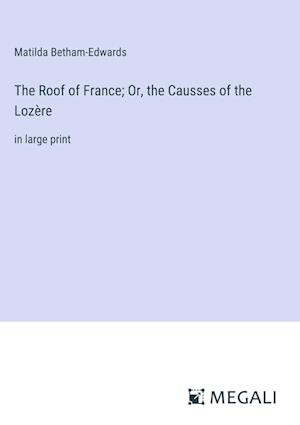 Matilda Betham-Edwards

The Roof of France; Or, the Causses of the Lozère

in large print

MEGALI